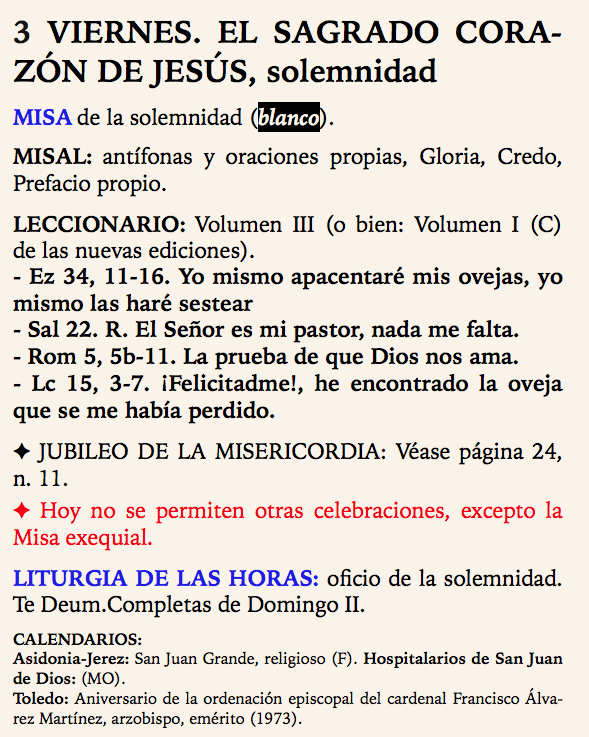 3 VIERNES. EL SAGRADO CORAZÓN DE JESÚS, solemnidad

MISA de la solemnidad (blanco).

MISAL: antífonas y oraciones propias, Gloria, Credo, Prefacio propio.

LECCIONARIO: Volumen III (o bien: Volumen I (C) de las nuevas ediciones).
- Ez 34, 11-16. Yo mismo apacentaré mis ovejas, yo mismo las haré sestear
- Sal 22. R. El Señor es mi pastor, nada me falta.
- Rom 5, 5b-11. La prueba de que Dios nos ama.
- Lc 15, 3-7. ¡Felicitadme!, he encontrado la oveja que se me había perdido.

✦ JUBILEO DE LA MISERICORDIA: Véase página 24, n. 11.

✦ Hoy no se permiten otras celebraciones, excepto la Misa exequial.

LITURGIA DE LAS HORAS: oficio de la solemnidad. Te Deum.Completas de Domingo II.

CALENDARIOS:
Asidonia-Jerez: San Juan Grande, religioso (F). Hospitalarios de San Juan de Dios: (MO).
Toledo: Aniversario de la ordenación episcopal del cardenal Francisco Álvarez Martínez, arzobispo, emérito (1973).